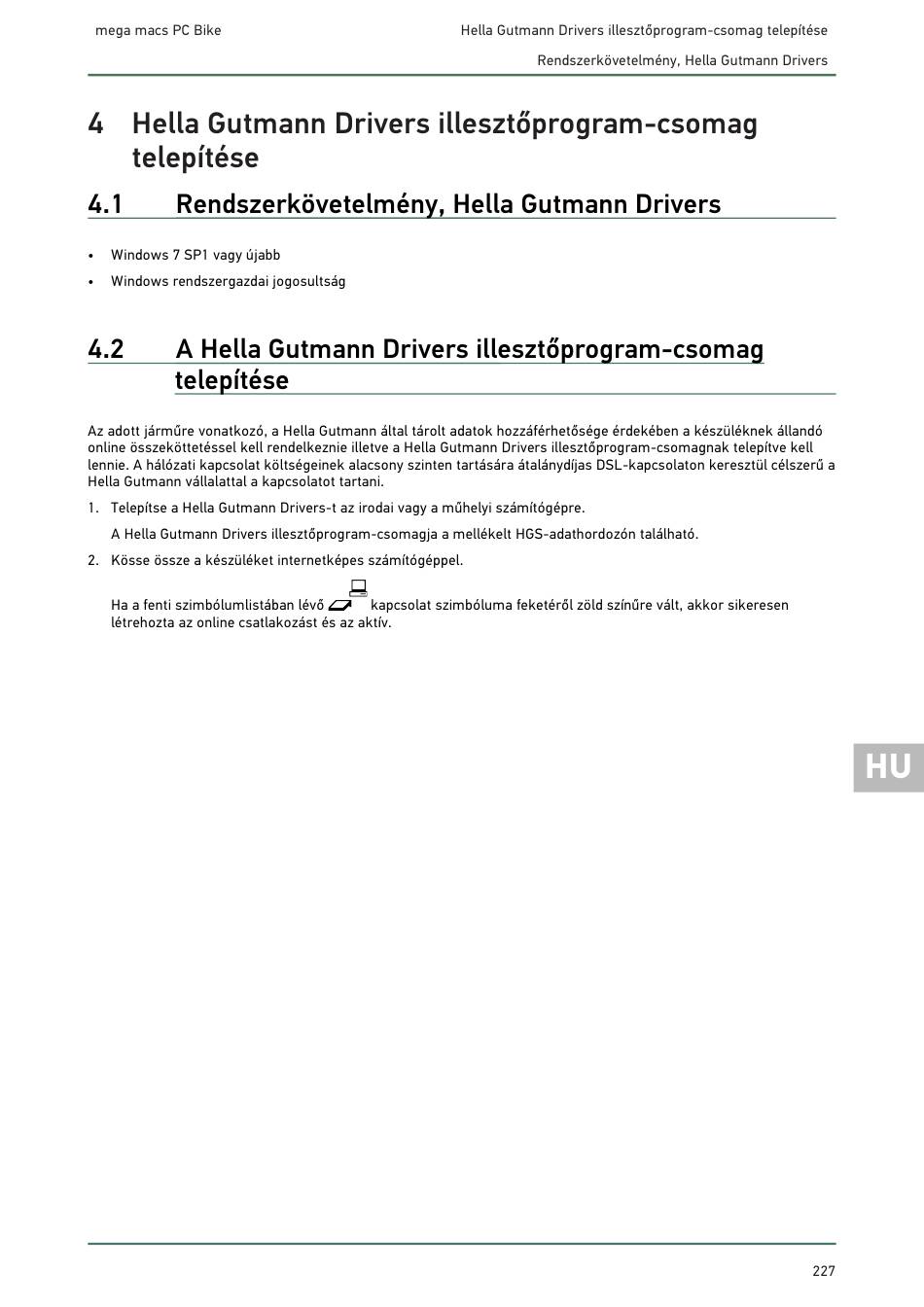 mega macs PC Bike

Hella Gutmann Drivers illesztőprogram-csomag telepítése

Rendszerkövetelmény, Hella Gutmann Drivers

4 Hella Gutmann Drivers illesztőprogram-csomag telepítése

4.1 Rendszerkövetelmény, Hella Gutmann Drivers

• Windows 7 SP1 vagy újabb

• Windows rendszergazdai jogosultság

4.2 A Hella Gutmann Drivers illesztőprogram-csomag telepítése

Az adott járműre vonatkozó, a Hella Gutmann által tárolt adatok hozzáférhetősége érdekében a készüléknek állandó online összeköttetéssel kell rendelkeznie illetve a Hella Gutmann Drivers illesztőprogram-csomagnak telepítve kell lennie. A hálózati kapcsolat költségeinek alacsony szinten tartására átalánydíjas DSL-kapcsolaton keresztül célszerű a Hella Gutmann vállalattal a kapcsolatot tartani.

1. Telepítse a Hella Gutmann Drivers-t az irodai vagy a műhelyi számítógépre.

A Hella Gutmann Drivers illesztőprogram-csomagja a mellékelt HGS-adathordozón található.

2. Kösse össze a készüléket internetképes számítógéppel.

Ha a fenti szimbólumlistában lévő kapcsolat szimbóluma feketéről zöld színűre vált, akkor sikeresen létrehozta az online csatlakozást és az aktív.

HU

227